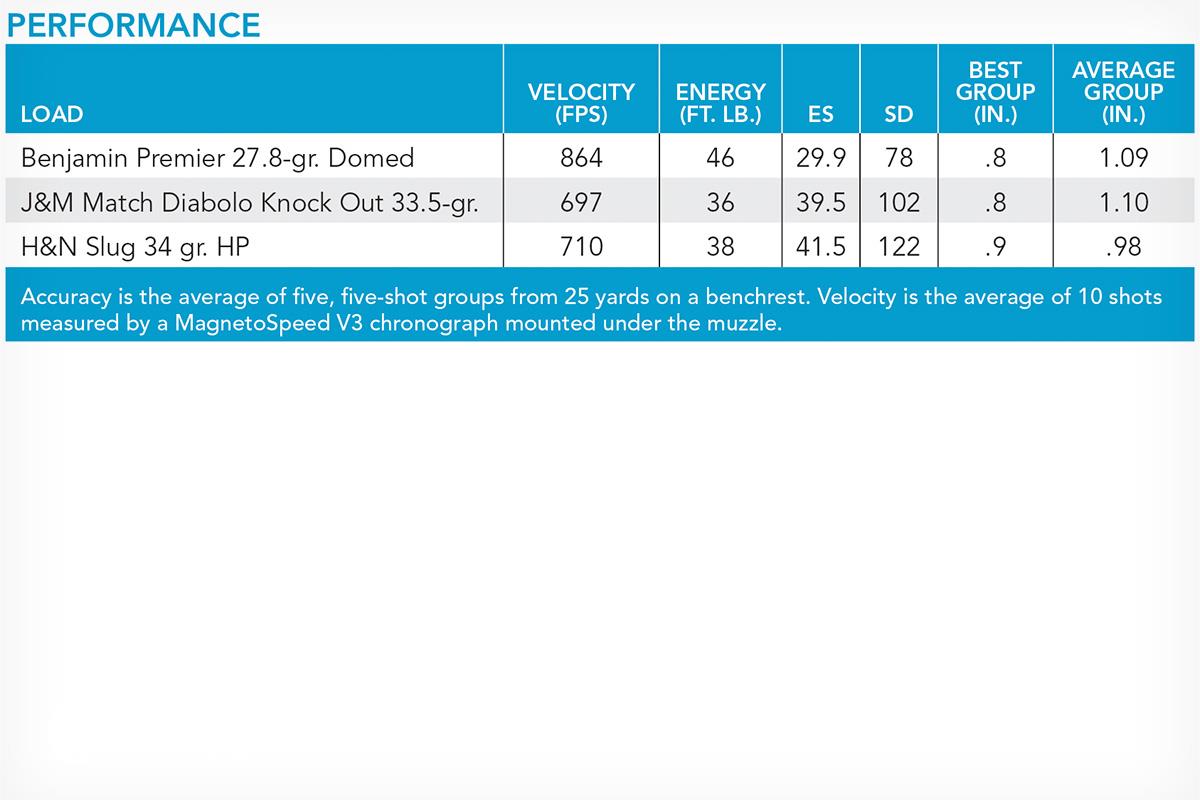 PERFORMANCE

| LOAD | VELOCITY (FPS) | ENERGY (FT. LB.) | ES | SD | BEST GROUP (IN.) | AVERAGE GROUP (IN.) |
|---|---|---|---|---|---|---|
| Benjamin Premier 27.8-gr. Domed | 864 | 46 | 29.9 | 78 | .8 | 1.09 |
| J&M Match Diabolo Knock Out 33.5-gr. | 697 | 36 | 39.5 | 102 | .8 | 1.10 |
| H&N Slug 34 gr. HP | 710 | 38 | 41.5 | 122 | .9 | .98 |

Accuracy is the average of five, five-shot groups from 25 yards on a benchrest. Velocity is the average of 10 shots measured by a MagnetoSpeed V3 chronograph mounted under the muzzle.